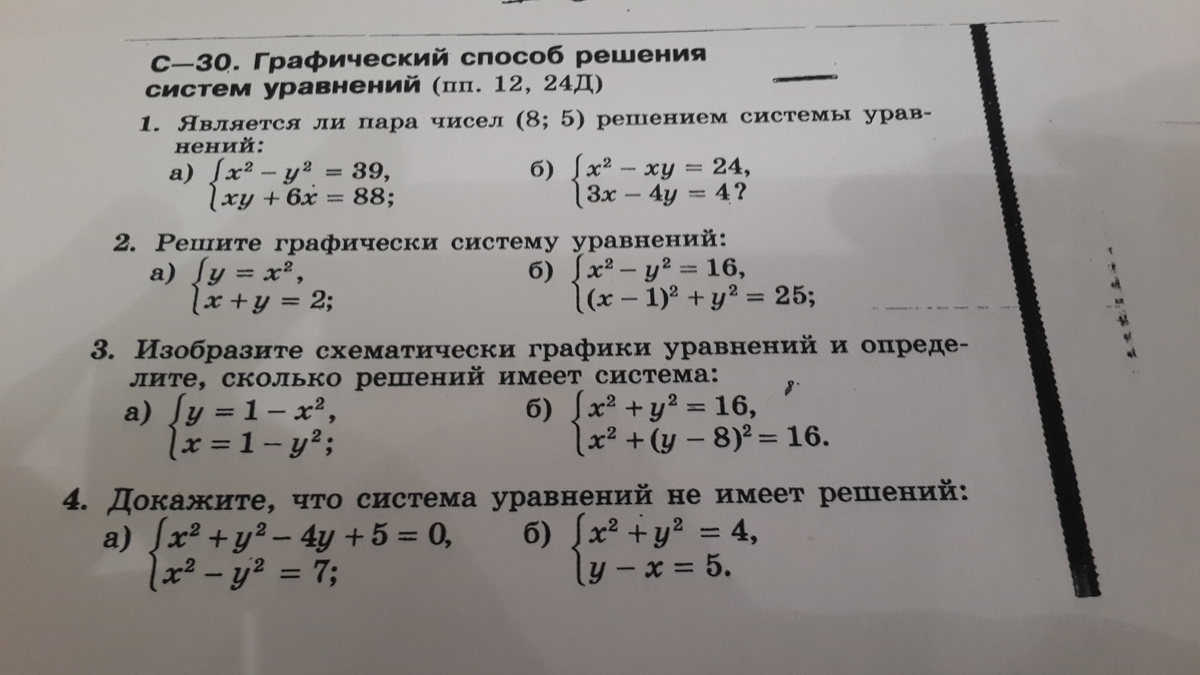 С—30. Графический способ решения систем уравнений (пп. 12, 24Д)

1. Является ли пара чисел (8; 5) решением системы уравнений:

а) $\begin{cases} x^2 - y^2 = 39, \\ xy + 6x = 88; \end{cases}$ б) $\begin{cases} x^2 - xy = 24, \\ 3x - 4y = 4? \end{cases}$

2. Решите графически систему уравнений:

а) $\begin{cases} y = x^2, \\ x + y = 2; \end{cases}$ б) $\begin{cases} x^2 - y^2 = 16, \\ (x-1)^2 + y^2 = 25; \end{cases}$

3. Изобразите схематически графики уравнений и определите, сколько решений имеет система:

а) $\begin{cases} y = 1 - x^2, \\ x = 1 - y^2; \end{cases}$ б) $\begin{cases} x^2 + y^2 = 16, \\ x^2 + (y-8)^2 = 16. \end{cases}$

4. Докажите, что система уравнений не имеет решений:

а) $\begin{cases} x^2 + y^2 - 4y + 5 = 0, \\ x^2 - y^2 = 7; \end{cases}$ б) $\begin{cases} x^2 + y^2 = 4, \\ y - x = 5. \end{cases}$